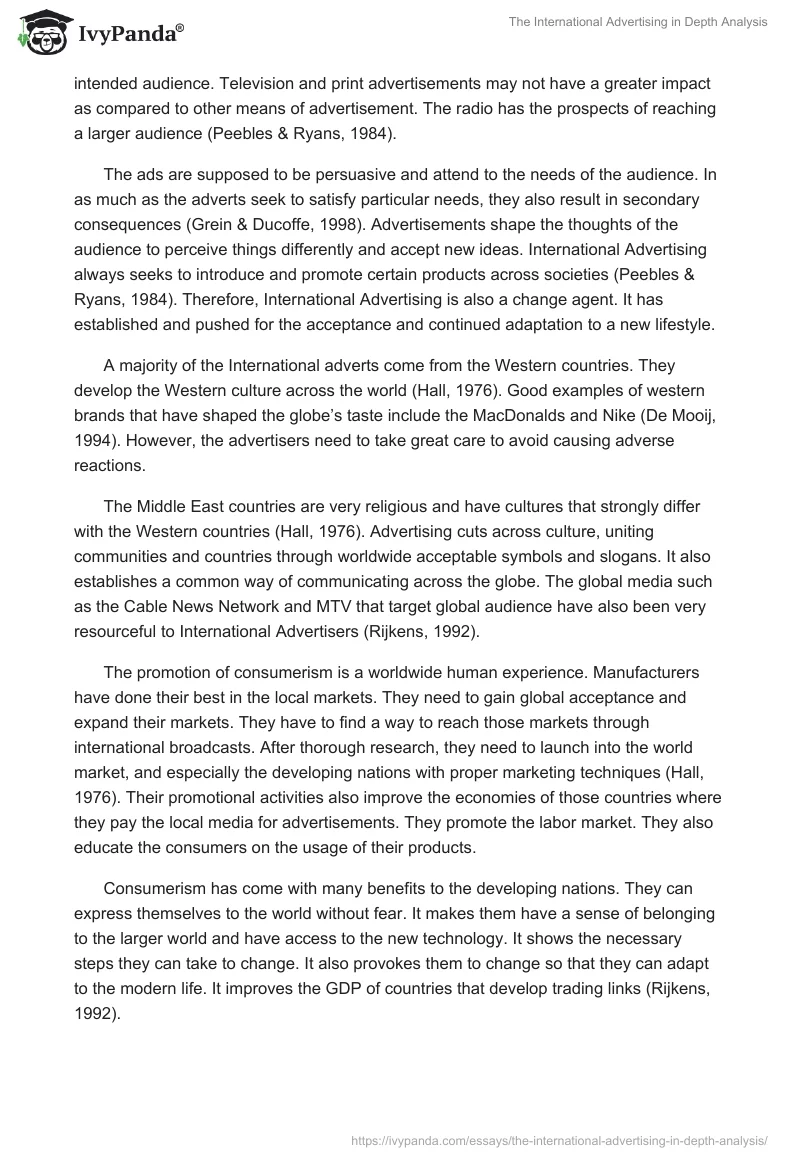 IvyPanda®

The International Advertising in Depth Analysis

intended audience. Television and print advertisements may not have a greater impact as compared to other means of advertisement. The radio has the prospects of reaching a larger audience (Peebles & Ryans, 1984).

The ads are supposed to be persuasive and attend to the needs of the audience. In as much as the adverts seek to satisfy particular needs, they also result in secondary consequences (Grein & Ducoffe, 1998). Advertisements shape the thoughts of the audience to perceive things differently and accept new ideas. International Advertising always seeks to introduce and promote certain products across societies (Peebles & Ryans, 1984). Therefore, International Advertising is also a change agent. It has established and pushed for the acceptance and continued adaptation to a new lifestyle.

A majority of the International adverts come from the Western countries. They develop the Western culture across the world (Hall, 1976). Good examples of western brands that have shaped the globe's taste include the MacDonalds and Nike (De Mooij, 1994). However, the advertisers need to take great care to avoid causing adverse reactions.

The Middle East countries are very religious and have cultures that strongly differ with the Western countries (Hall, 1976). Advertising cuts across culture, uniting communities and countries through worldwide acceptable symbols and slogans. It also establishes a common way of communicating across the globe. The global media such as the Cable News Network and MTV that target global audience have also been very resourceful to International Advertisers (Rijkens, 1992).

The promotion of consumerism is a worldwide human experience. Manufacturers have done their best in the local markets. They need to gain global acceptance and expand their markets. They have to find a way to reach those markets through international broadcasts. After thorough research, they need to launch into the world market, and especially the developing nations with proper marketing techniques (Hall, 1976). Their promotional activities also improve the economies of those countries where they pay the local media for advertisements. They promote the labor market. They also educate the consumers on the usage of their products.

Consumerism has come with many benefits to the developing nations. They can express themselves to the world without fear. It makes them have a sense of belonging to the larger world and have access to the new technology. It shows the necessary steps they can take to change. It also provokes them to change so that they can adapt to the modern life. It improves the GDP of countries that develop trading links (Rijkens, 1992).

https://ivypanda.com/essays/the-international-advertising-in-depth-analysis/